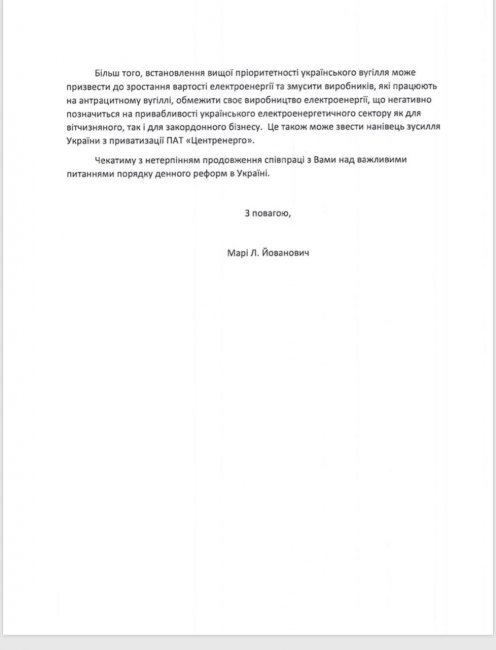 Більш того, встановлення вищої пріоритетності українського вугілля може призвести до зростання вартості електроенергії та змусити виробників, які працюють на антрацитному вугіллі, обмежити своє виробництво електроенергії, що негативно позначиться на привабливості українського електроенергетичного сектору як для вітчизняного, так і для закордонного бізнесу. Це також може звести нанівець зусилля України з приватизації ПАТ «Центренерго».

Чекатиму з нетерпінням продовження співпраці з Вами над важливими питаннями порядку денного реформ в Україні.

З повагою,

Марі Л. Йованович